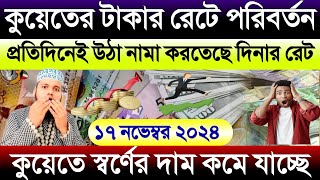 কুয়েতের টাকার রেটে পরিবর্তন

প্রতিদিনেই উঠা নামা করতেছে দিনার রেট

১৭ নভেম্বর ২০২৪

কুয়েতে স্বর্ণের দাম কমে যাচ্ছে